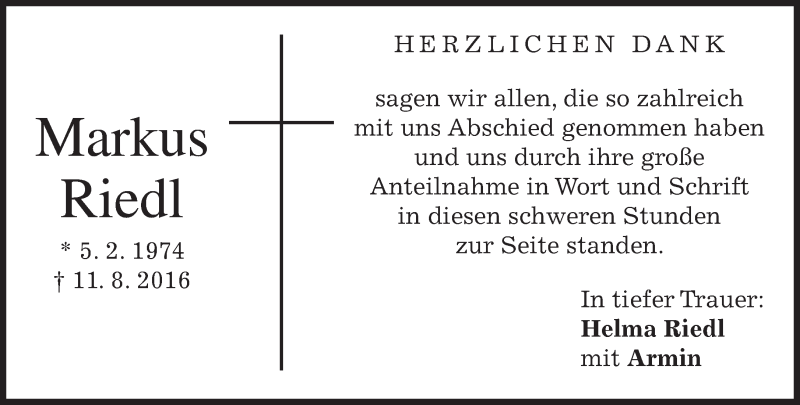 Markus Riedl

* 5. 2. 1974
† 11. 8. 2016

HERZLICHEN DANK

sagen wir allen, die so zahlreich mit uns Abschied genommen haben und uns durch ihre große Anteilnahme in Wort und Schrift in diesen schweren Stunden zur Seite standen.

In tiefer Trauer:
Helma Riedl
mit Armin